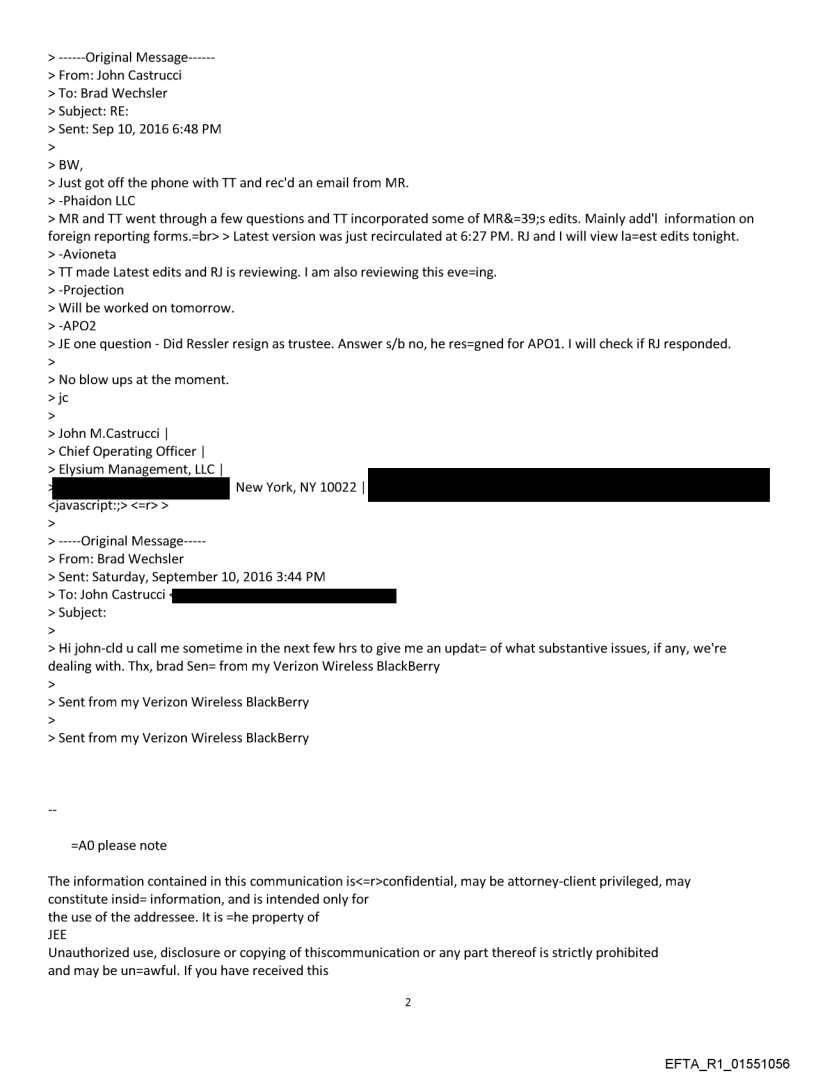 > ------Original Message------
> From: John Castrucci
> To: Brad Wechsler
> Subject: RE:
> Sent: Sep 10, 2016 6:48 PM
>
> BW,
> Just got off the phone with TT and rec'd an email from MR.
> -Phaidon LLC
> MR and TT went through a few questions and TT incorporated some of MR&=39;s edits. Mainly add'l information on foreign reporting forms.=br> > Latest version was just recirculated at 6:27 PM. RJ and I will view la=est edits tonight.
> -Avioneta
> TT made Latest edits and RJ is reviewing. I am also reviewing this eve=ing.
> -Projection
> Will be worked on tomorrow.
> -APO2
> JE one question - Did Ressler resign as trustee. Answer s/b no, he res=gned for APO1. I will check if RJ responded.
>
> No blow ups at the moment.
> jc
>
> John M.Castrucci |
> Chief Operating Officer |
> Elysium Management, LLC |
> New York, NY 10022 |
<javascript:;> <=r> >
>
> -----Original Message-----
> From: Brad Wechsler
> Sent: Saturday, September 10, 2016 3:44 PM
> To: John Castrucci
> Subject:
>
> Hi john-cld u call me sometime in the next few hrs to give me an updat= of what substantive issues, if any, we're dealing with. Thx, brad Sen= from my Verizon Wireless BlackBerry
>
> Sent from my Verizon Wireless BlackBerry
>
> Sent from my Verizon Wireless BlackBerry

--

=A0 please note

The information contained in this communication is<=r>confidential, may be attorney-client privileged, may constitute insid= information, and is intended only for
the use of the addressee. It is =he property of
JEE
Unauthorized use, disclosure or copying of thiscommunication or any part thereof is strictly prohibited
and may be un=awful. If you have received this

2

EFTA_R1_01551056